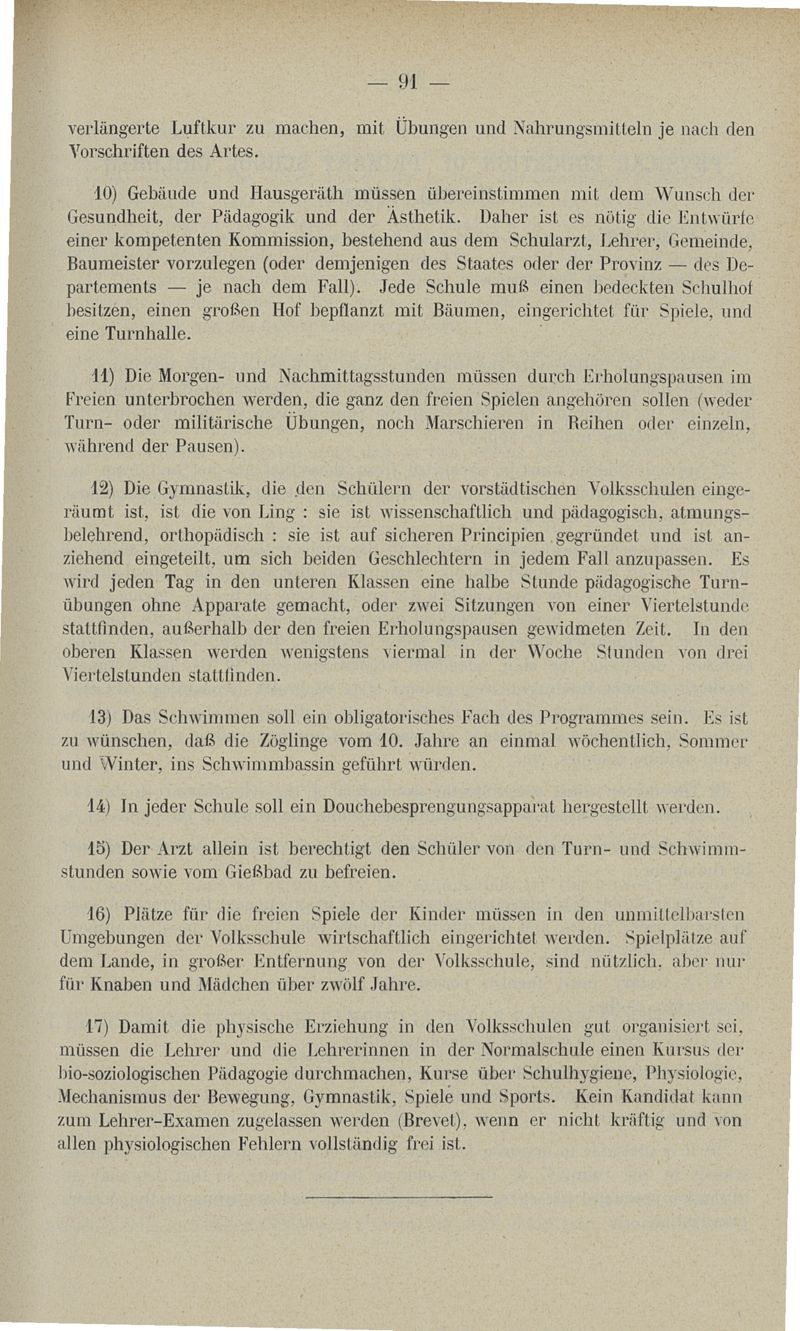 — 91 —

verlängerte Luftkur zu machen, mit Übungen und Nahrungsmitteln je nach den Vorschriften des Artes.

10) Gebäude und Hausgeräth müssen übereinstimmen mit dem Wunsch der Gesundheit, der Pädagogik und der Ästhetik. Daher ist es nötig die Entwürfe einer kompetenten Kommission, bestehend aus dem Schularzt, Lehrer, Gemeinde, Baumeister vorzulegen (oder demjenigen des Staates oder der Provinz — des Departements — je nach dem Fall). Jede Schule muß einen bedeckten Schulhof besitzen, einen großen Hof bepflanzt mit Bäumen, eingerichtet für Spiele, und eine Turnhalle.

11) Die Morgen- und Nachmittagsstunden müssen durch Erholungspausen im Freien unterbrochen werden, die ganz den freien Spielen angehören sollen (weder Turn- oder militärische Übungen, noch Marschieren in Reihen oder einzeln, während der Pausen).

12) Die Gymnastik, die den Schülern der vorstädtischen Volksschulen eingeräumt ist, ist die von Ling : sie ist wissenschaftlich und pädagogisch, atmungsbelehrend, orthopädisch : sie ist auf sicheren Principien gegründet und ist anziehend eingeteilt, um sich beiden Geschlechtern in jedem Fall anzupassen. Es wird jeden Tag in den unteren Klassen eine halbe Stunde pädagogische Turnübungen ohne Apparate gemacht, oder zwei Sitzungen von einer Viertelstunde stattfinden, außerhalb der den freien Erholungspausen gewidmeten Zeit. In den oberen Klassen werden wenigstens viermal in der Woche Stunden von drei Viertelstunden stattfinden.

13) Das Schwimmen soll ein obligatorisches Fach des Programmes sein. Es ist zu wünschen, daß die Zöglinge vom 10. Jahre an einmal wöchentlich, Sommer und Winter, ins Schwimmbassin geführt würden.

14) In jeder Schule soll ein Douchebesprengungsapparat hergestellt werden.

15) Der Arzt allein ist berechtigt den Schüler von den Turn- und Schwimmstunden sowie vom Gießbad zu befreien.

16) Plätze für die freien Spiele der Kinder müssen in den unmittelbarsten Umgebungen der Volksschule wirtschaftlich eingerichtet werden. Spielplätze auf dem Lande, in großer Entfernung von der Volksschule, sind nützlich, aber nur für Knaben und Mädchen über zwölf Jahre.

17) Damit die physische Erziehung in den Volksschulen gut organisiert sei, müssen die Lehrer und die Lehrerinnen in der Normalschule einen Kursus der bio-soziologischen Pädagogie durchmachen, Kurse über Schulhygiene, Physiologie, Mechanismus der Bewegung, Gymnastik, Spiele und Sports. Kein Kandidat kann zum Lehrer-Examen zugelassen werden (Brevet), wenn er nicht kräftig und von allen physiologischen Fehlern vollständig frei ist.